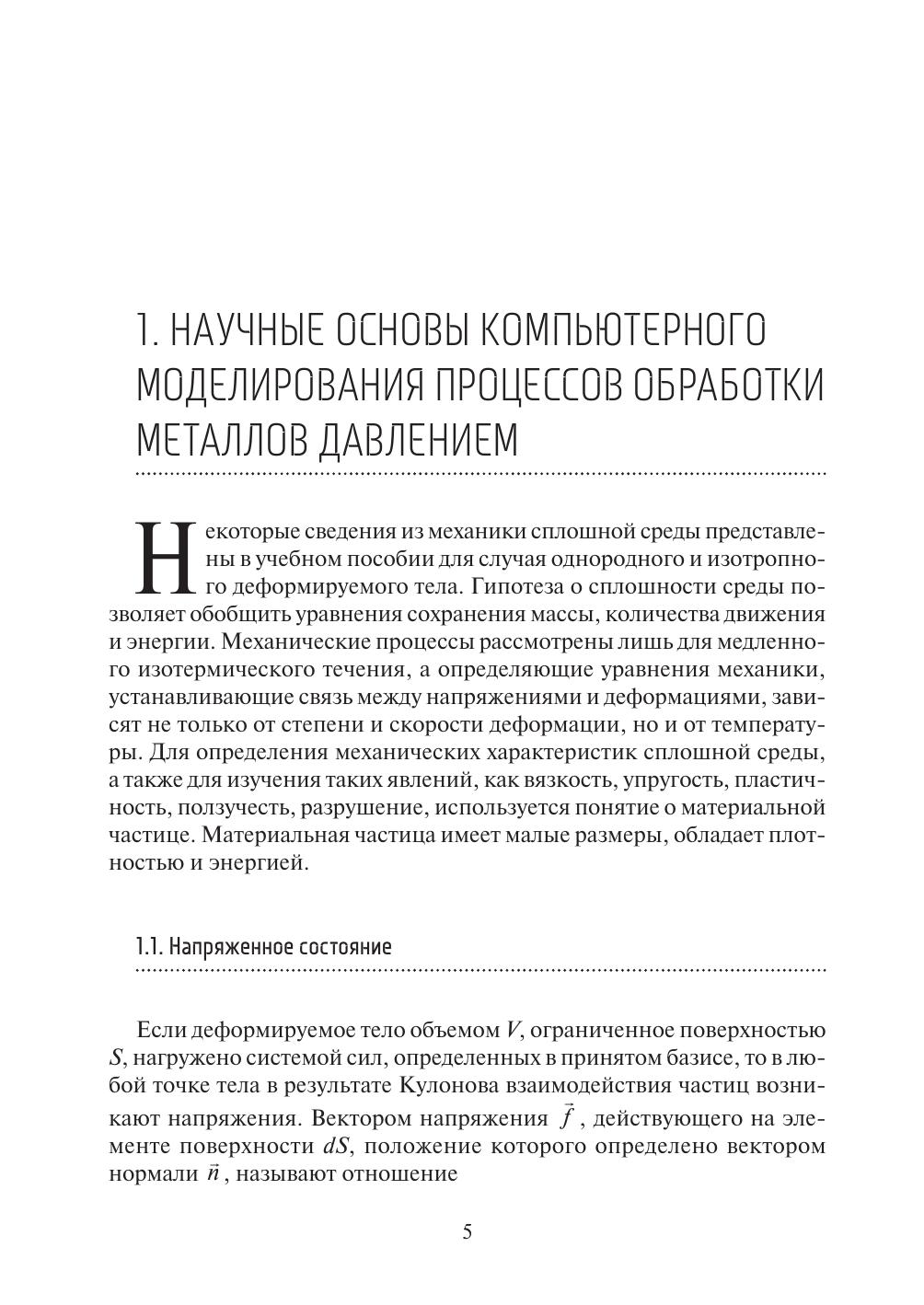 1. НАУЧНЫЕ ОСНОВЫ КОМПЬЮТЕРНОГО МОДЕЛИРОВАНИЯ ПРОЦЕССОВ ОБРАБОТКИ МЕТАЛЛОВ ДАВЛЕНИЕМ

Некоторые сведения из механики сплошной среды представлены в учебном пособии для случая однородного и изотропного деформируемого тела. Гипотеза о сплошности среды позволяет обобщить уравнения сохранения массы, количества движения и энергии. Механические процессы рассмотрены лишь для медленного изотермического течения, а определяющие уравнения механики, устанавливающие связь между напряжениями и деформациями, зависят не только от степени и скорости деформации, но и от температуры. Для определения механических характеристик сплошной среды, а также для изучения таких явлений, как вязкость, упругость, пластичность, ползучесть, разрушение, используется понятие о материальной частице. Материальная частица имеет малые размеры, обладает плотностью и энергией.

1.1. Напряженное состояние

Если деформируемое тело объемом $V$, ограниченное поверхностью $S$, нагружено системой сил, определенных в принятом базисе, то в любой точке тела в результате Кулонова взаимодействия частиц возникают напряжения. Вектором напряжения $\vec{f}$, действующего на элементе поверхности $dS$, положение которого определено вектором нормали $\vec{n}$, называют отношение

5